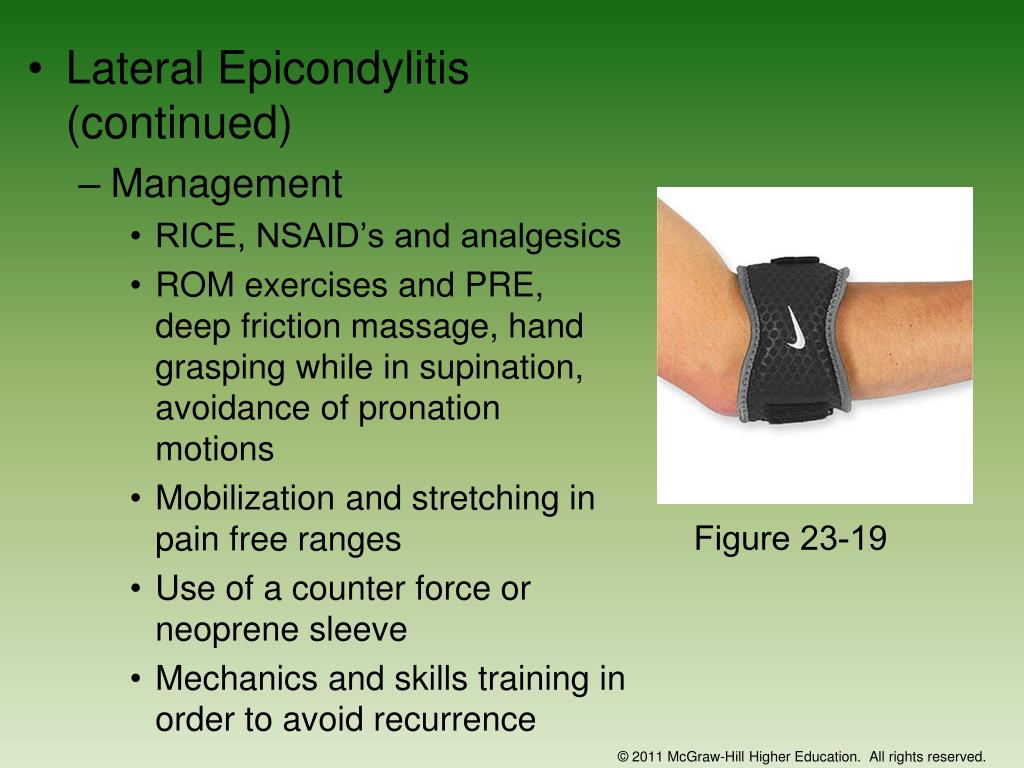 • Lateral Epicondylitis (continued)

– Management

• RICE, NSAID’s and analgesics

• ROM exercises and PRE, deep friction massage, hand grasping while in supination, avoidance of pronation motions

• Mobilization and stretching in pain free ranges

• Use of a counter force or neoprene sleeve

• Mechanics and skills training in order to avoid recurrence

Figure 23-19

© 2011 McGraw-Hill Higher Education. All rights reserved.